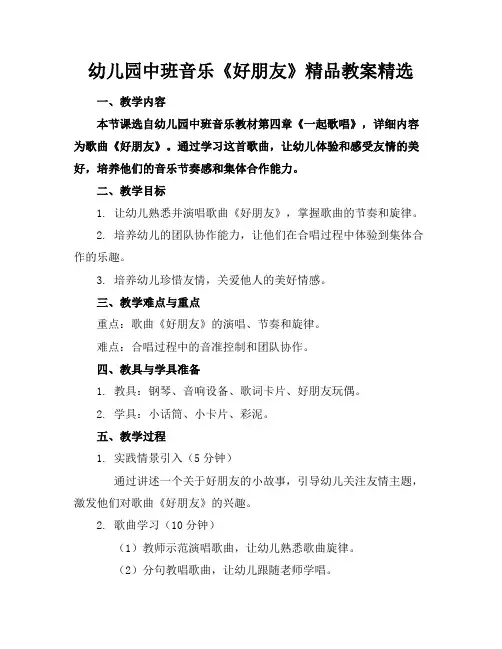 幼儿园中班音乐《好朋友》精品教案精选

一、教学内容

本节课选自幼儿园中班音乐教材第四章《一起歌唱》，详细内容为歌曲《好朋友》。通过学习这首歌曲，让幼儿体验和感受友情的美好，培养他们的音乐节奏感和集体合作能力。

二、教学目标

1. 让幼儿熟悉并演唱歌曲《好朋友》，掌握歌曲的节奏和旋律。

2. 培养幼儿的团队协作能力，让他们在合唱过程中体验到集体合作的乐趣。

3. 培养幼儿珍惜友情，关爱他人的美好情感。

三、教学难点与重点

重点：歌曲《好朋友》的演唱、节奏和旋律。

难点：合唱过程中的音准控制和团队协作。

四、教具与学具准备

1. 教具：钢琴、音响设备、歌词卡片、好朋友玩偶。

2. 学具：小话筒、小卡片、彩泥。

五、教学过程

1. 实践情景引入（5 分钟）

通过讲述一个关于好朋友的小故事，引导幼儿关注友情主题，激发他们对歌曲《好朋友》的兴趣。

2. 歌曲学习（10 分钟）

（1）教师示范演唱歌曲，让幼儿熟悉歌曲旋律。

（2）分句教唱歌曲，让幼儿跟随老师学唱。